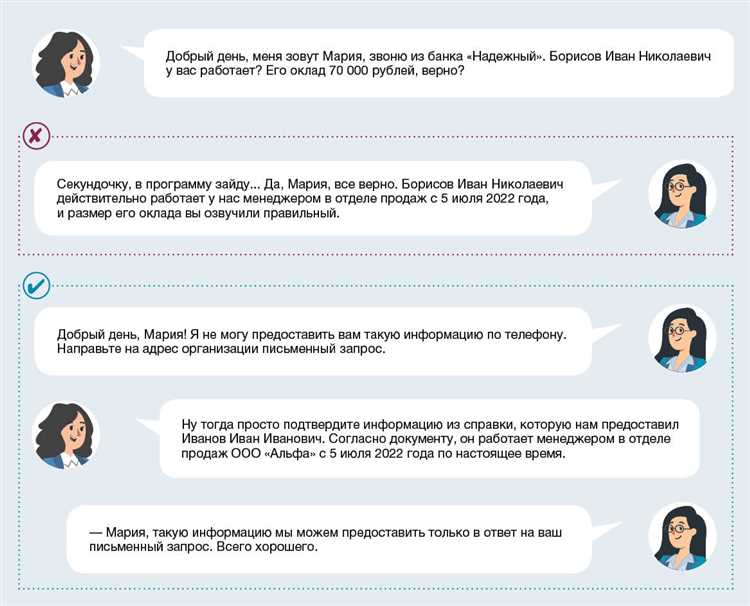 Добрый день, меня зовут Мария, звоню из банка «Надежный». Борисов Иван Николаевич у вас работает? Его оклад 70 000 рублей, верно?

Секундочку, в программу зайду... Да, Мария, все верно. Борисов Иван Николаевич действительно работает у нас менеджером в отделе продаж с 5 июля 2022 года, и размер его оклада вы озвучили правильный.

Добрый день, Мария! Я не могу предоставить вам такую информацию по телефону. Направьте на адрес организации письменный запрос.

Ну тогда просто подтвердите информацию из справки, которую нам предоставил Иванов Иван Иванович. Согласно документу, он работает менеджером в отделе продаж ООО «Альфа» с 5 июля 2022 года по настоящее время.

— Мария, такую информацию мы можем предоставить только в ответ на ваш письменный запрос. Всего хорошего.